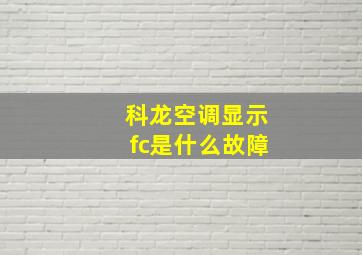 科龙空调显示
fc是什么故障